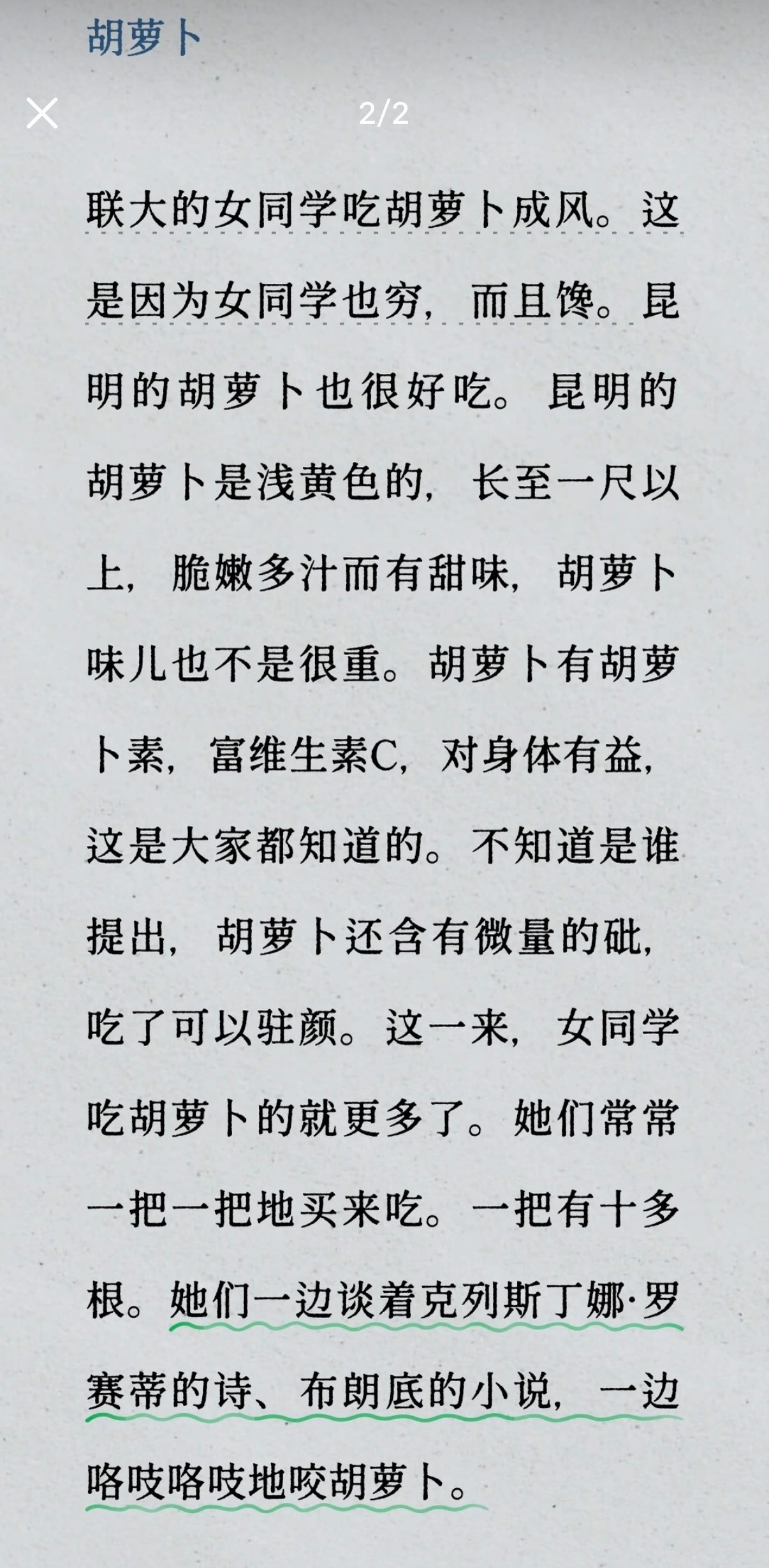 胡萝卜

2/2

联大的女同学吃胡萝卜成风。这是因为女同学也穷，而且馋。昆明的胡萝卜也很好吃。昆明的胡萝卜是浅黄色的，长至一尺以上，脆嫩多汁而有甜味，胡萝卜味儿也不是很重。胡萝卜有胡萝卜素，富维生素C，对身体有益，这是大家都知道的。不知道是谁提出，胡萝卜还含有微量的砒，吃了可以驻颜。这一来，女同学吃胡萝卜的就更多了。她们常常一把一把地买来吃。一把有十多根。她们一边谈着克列斯丁娜·罗赛蒂的诗、布朗底的小说，一边咯吱咯吱地咬胡萝卜。